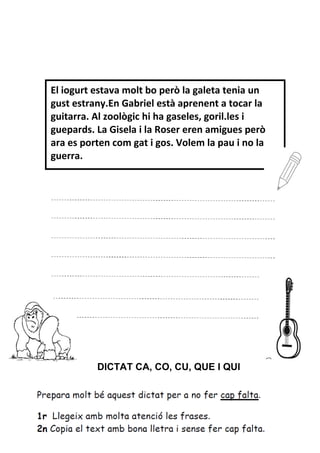 El iogurt estava molt bo però la galeta tenia un gust estrany.En Gabriel està aprenent a tocar la guitarra. Al zoològic hi ha gaseles, goril.les i guepards. La Gisela i la Roser eren amigues però ara es porten com gat i gos. Volem la pau i no la guerra.

DICTAT CA, CO, CU, QUE I QUI

Prepara molt bé aquest dictat per a no fer cap falta.

1r Llegeix amb molta atenció les frases.
2n Copia el text amb bona lletra i sense fer cap falta.